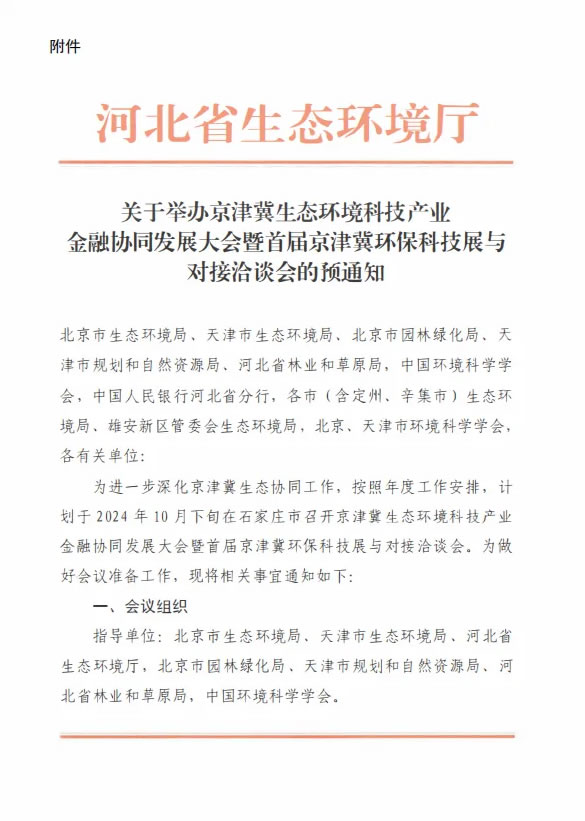 附件

河北省生态环境厅

关于举办京津冀生态环境科技产业金融协同发展大会暨首届京津冀环保科技展与对接洽谈会的预通知

北京市生态环境局、天津市生态环境局、北京市园林绿化局、天津市规划和自然资源局、河北省林业和草原局，中国环境科学学会，中国人民银行河北省分行，各市（含定州、辛集市）生态环境局、雄安新区管委会生态环境局，北京、天津市环境科学学会，各有关单位：

为进一步深化京津冀生态协同工作，按照年度工作安排，计划于 2024 年 10 月下旬在石家庄市召开京津冀生态环境科技产业金融协同发展大会暨首届京津冀环保科技展与对接洽谈会。为做好会议准备工作，现将相关事宜通知如下：

一、会议组织

指导单位：北京市生态环境局、天津市生态环境局、河北省生态环境厅，北京市园林绿化局、天津市规划和自然资源局、河北省林业和草原局，中国环境科学学会。